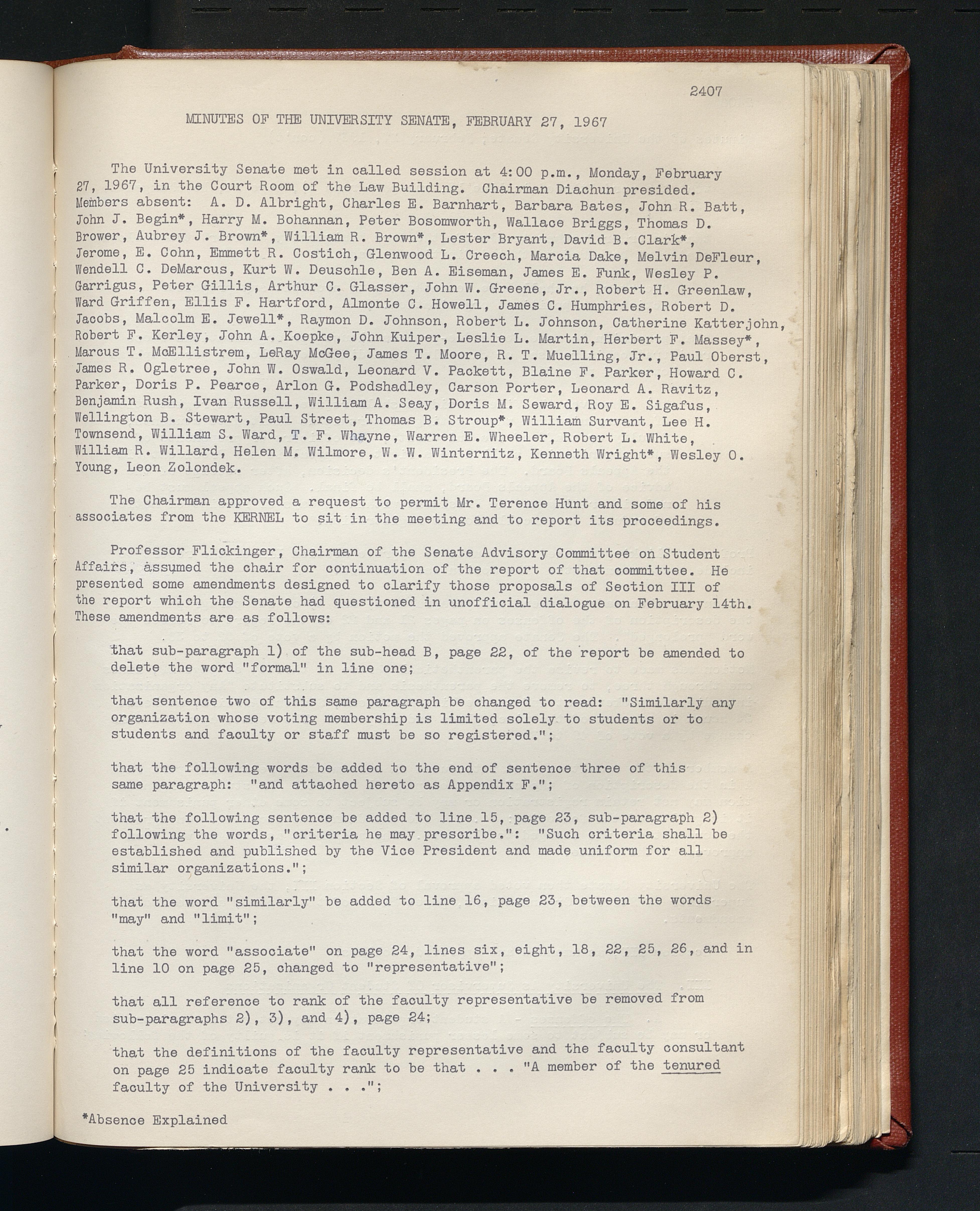 2407

MINUTES OF THE UNIVERSITY SENATE, FEBRUARY 27, 1967

The University Senate met in called session at 4:00 p.m., Monday, February 27, 1967, in the Court Room of the Law Building. Chairman Diachun presided. Members absent: A. D. Albright, Charles E. Barnhart, Barbara Bates, John R. Batt, John J. Begin*, Harry M. Bohannan, Peter Bosomworth, Wallace Briggs, Thomas D. Brower, Aubrey J. Brown*, William R. Brown*, Lester Bryant, David B. Clark*, Jerome, E. Cohn, Emmett R. Costich, Glenwood L. Creech, Marcia Dake, Melvin DeFleur, Wendell C. DeMarcus, Kurt W. Deuschle, Ben A. Eiseman, James E. Funk, Wesley P. Garrigus, Peter Gillis, Arthur C. Glasser, John W. Greene, Jr., Robert H. Greenlaw, Ward Griffen, Ellis F. Hartford, Almonte C. Howell, James C. Humphries, Robert D. Jacobs, Malcolm E. Jewell*, Raymon D. Johnson, Robert L. Johnson, Catherine Katterjohn, Robert F. Kerley, John A. Koepke, John Kuiper, Leslie L. Martin, Herbert F. Massey*, Marcus T. McEllistrem, LeRay McGee, James T. Moore, R. T. Muelling, Jr., Paul Oberst, James R. Ogletree, John W. Oswald, Leonard V. Packett, Blaine F. Parker, Howard C. Parker, Doris P. Pearce, Arlon G. Podshadley, Carson Porter, Leonard A. Ravitz, Benjamin Rush, Ivan Russell, William A. Seay, Doris M. Seward, Roy E. Sigafus, Wellington B. Stewart, Paul Street, Thomas B. Stroup*, William Survant, Lee H. Townsend, William S. Ward, T. F. Whayne, Warren E. Wheeler, Robert L. White, William R. Willard, Helen M. Wilmore, W. W. Winternitz, Kenneth Wright*, Wesley O. Young, Leon Zolondek.

The Chairman approved a request to permit Mr. Terence Hunt and some of his associates from the KERNEL to sit in the meeting and to report its proceedings.

Professor Flickinger, Chairman of the Senate Advisory Committee on Student Affairs, assumed the chair for continuation of the report of that committee. He presented some amendments designed to clarify those proposals of Section III of the report which the Senate had questioned in unofficial dialogue on February 14th. These amendments are as follows:

that sub-paragraph 1) of the sub-head B, page 22, of the report be amended to delete the word "formal" in line one;

that sentence two of this same paragraph be changed to read: "Similarly any organization whose voting membership is limited solely to students or to students and faculty or staff must be so registered.";

that the following words be added to the end of sentence three of this same paragraph: "and attached hereto as Appendix F.";

that the following sentence be added to line 15, page 23, sub-paragraph 2) following the words, "criteria he may prescribe.": "Such criteria shall be established and published by the Vice President and made uniform for all similar organizations.";

that the word "similarly" be added to line 16, page 23, between the words "may" and "limit";

that the word "associate" on page 24, lines six, eight, 18, 22, 25, 26, and in line 10 on page 25, changed to "representative";

that all reference to rank of the faculty representative be removed from sub-paragraphs 2), 3), and 4), page 24;

that the definitions of the faculty representative and the faculty consultant on page 25 indicate faculty rank to be that . . . "A member of the tenured faculty of the University . . .";

*Absence Explained